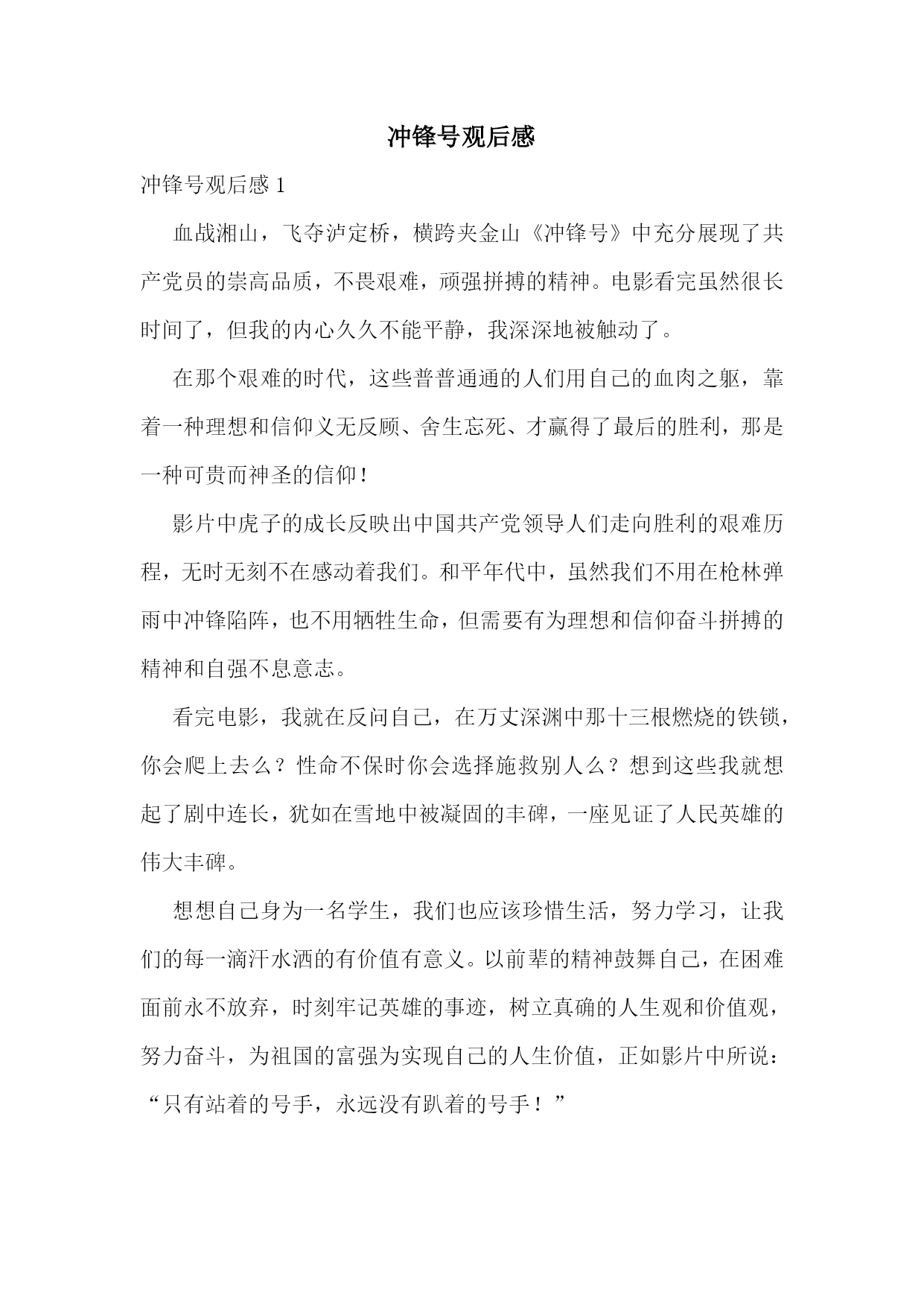 冲锋号观后感

冲锋号观后感 1

血战湘山，飞夺泸定桥，横跨夹金山《冲锋号》中充分展现了共产党员的崇高品质，不畏艰难，顽强拼搏的精神。电影看完虽然很长时间了，但我的内心久久不能平静，我深深地被触动了。

在那个艰难的时代，这些普普通通的人们用自己的血肉之躯，靠着一种理想和信仰义无反顾、舍生忘死、才赢得了最后的胜利，那是一种可贵而神圣的信仰！

影片中虎子的成长反映出中国共产党领导人们走向胜利的艰难历程，无时无刻不在感动着我们。和平年代中，虽然我们不用在枪林弹雨中冲锋陷阵，也不用牺牲生命，但需要有为理想和信仰奋斗拼搏的精神和自强不息意志。

看完电影，我就在反问自己，在万丈深渊中那十三根燃烧的铁锁，你会爬上去么？性命不保时你会选择施救别人么？想到这些我就想起了剧中连长，犹如在雪地中被凝固的丰碑，一座见证了人民英雄的伟大丰碑。

想想自己身为一名学生，我们也应该珍惜生活，努力学习，让我们的每一滴汗水洒的有价值有意义。以前辈的精神鼓舞自己，在困难面前永不放弃，时刻牢记英雄的事迹，树立真确的人生观和价值观，努力奋斗，为祖国的富强为实现自己的人生价值，正如影片中所说：“只有站着的号手，永远没有趴着的号手！”